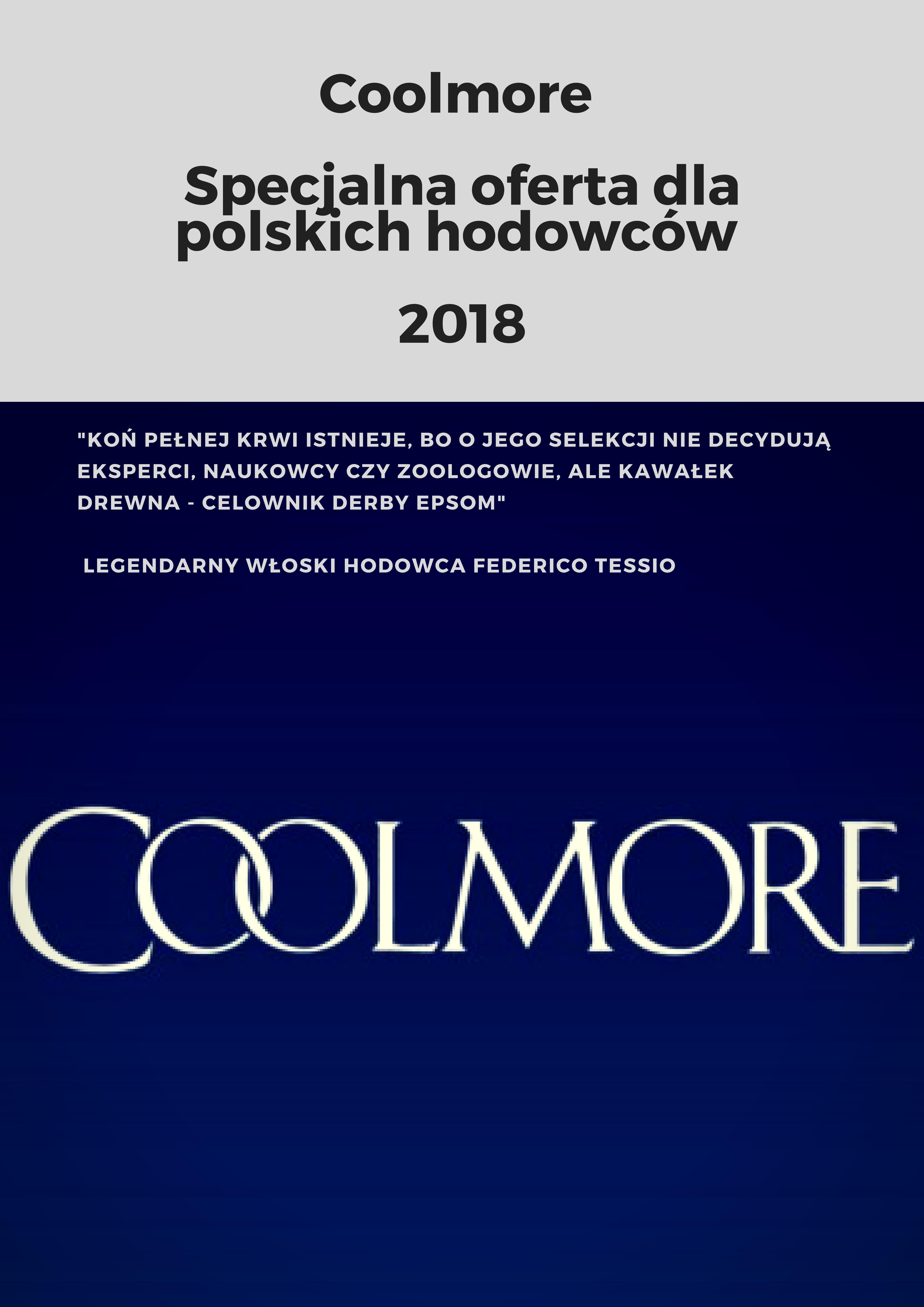 Coolmore

Specjalna oferta dla polskich hodowców

2018

"KOŃ PEŁNEJ KRWI ISTNIEJE, BO O JEGO SELEKCJI NIE DECYDUJĄ EKSPERCI, NAUKOWCY CZY ZOOLOGOWIE, ALE KAWAŁEK DREWNA - CELOWNIK DERBY EPSOM"

LEGENDARNY WŁOSKI HODOWCA FEDERICO TESSIO

COOLMORE